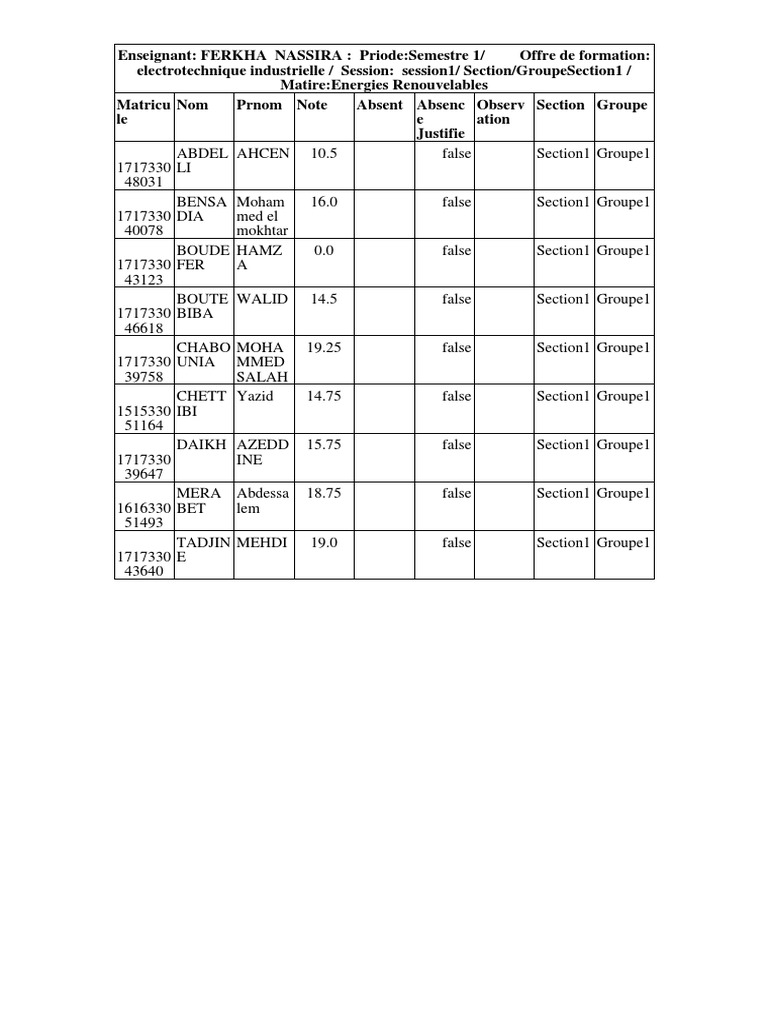 Enseignant: FERKHA NASSIRA : Priode:Semestre 1/ Offre de formation: electrotechnique industrielle / Session: session1/ Section/GroupeSection1 / Matire:Energies Renouvelables

| Matricule | Nom | Prnom | Note | Absent | Absence Justifie | Observation | Section | Groupe |
|---|---|---|---|---|---|---|---|---|
| 171733048031 | ABDELLI | AHCEN | 10.5 | | false | | Section1 | Groupe1 |
| 171733040078 | BENSADIA | Mohammed el mokhtar | 16.0 | | false | | Section1 | Groupe1 |
| 171733043123 | BOUDEFER | HAMZA | 0.0 | | false | | Section1 | Groupe1 |
| 171733046618 | BOUTEBIBA | WALID | 14.5 | | false | | Section1 | Groupe1 |
| 171733039758 | CHABOUNIA | MOHAMMED SALAH | 19.25 | | false | | Section1 | Groupe1 |
| 151533051164 | CHETTIBI | Yazid | 14.75 | | false | | Section1 | Groupe1 |
| 171733039647 | DAIKH | AZEDDINE | 15.75 | | false | | Section1 | Groupe1 |
| 161633051493 | MERABET | Abdessalem | 18.75 | | false | | Section1 | Groupe1 |
| 171733043640 | TADJINE | MEHDI | 19.0 | | false | | Section1 | Groupe1 |